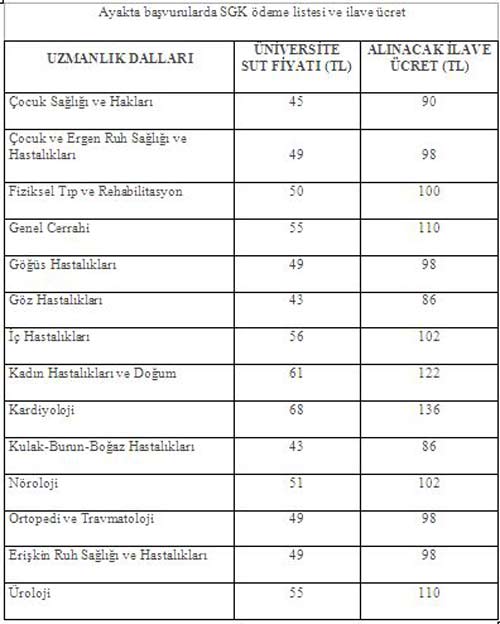 Ayakta başvurularda SGK ödeme listesi ve ilave ücret

| UZMANLIK DALLARI | ÜNİVERSİTE SUT FİYATI (TL) | ALINACAK İLAVE ÜCRET (TL) |
|---|---|---|
| Çocuk Sağlığı ve Hakları | 45 | 90 |
| Çocuk ve Ergen Ruh Sağlığı ve Hastalıkları | 49 | 98 |
| Fiziksel Tıp ve Rehabilitasyon | 50 | 100 |
| Genel Cerrahi | 55 | 110 |
| Göğüs Hastalıkları | 49 | 98 |
| Göz Hastalıkları | 43 | 86 |
| İç Hastalıkları | 56 | 102 |
| Kadın Hastalıkları ve Doğum | 61 | 122 |
| Kardiyoloji | 68 | 136 |
| Kulak-Burun-Boğaz Hastalıkları | 43 | 86 |
| Nöroloji | 51 | 102 |
| Ortopedi ve Travmatoloji | 49 | 98 |
| Erişkin Ruh Sağlığı ve Hastalıkları | 49 | 98 |
| Üroloji | 55 | 110 |